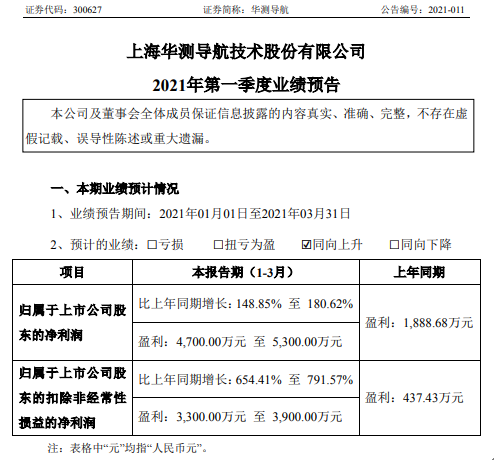 证券代码：300627　　　　证券简称：华测导航　　　　公告编号：2021-011

上海华测导航技术股份有限公司
2021年第一季度业绩预告

本公司及董事会全体成员保证信息披露的内容真实、准确、完整，不存在虚假记载、误导性陈述或重大遗漏。

一、本期业绩预计情况

1、业绩预告期间：2021年01月01日至2021年03月31日

2、预计的业绩：☐亏损　☐扭亏为盈　☑同向上升　☐同向下降

| 项目 | 本报告期（1-3月） | 上年同期 |
|---|---|---|
| 归属于上市公司股东的净利润 | 比上年同期增长：148.85% 至 180.62% | 盈利：1,888.68万元 |
| | 盈利：4,700.00万元 至 5,300.00万元 | |
| 归属于上市公司股东的扣除非经常性损益的净利润 | 比上年同期增长：654.41% 至 791.57% | 盈利：437.43万元 |
| | 盈利：3,300.00万元 至 3,900.00万元 | |

注：表格中“元”均指“人民币元”。